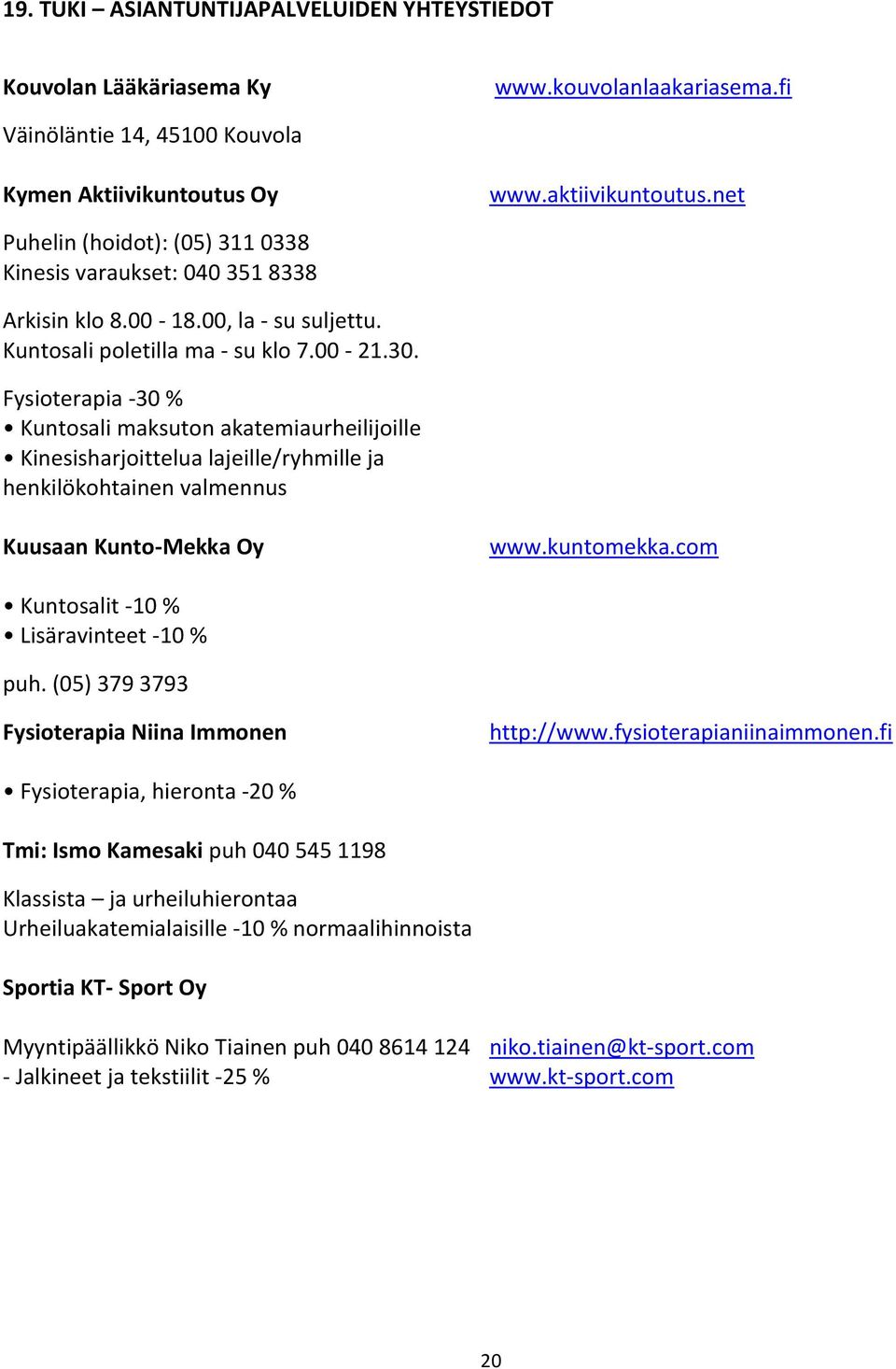 19. TUKI – ASIANTUNTIJAPALVELUIDEN YHTEYSTIEDOT

Kouvolan Lääkäriasema Ky www.kouvolanlaakariasema.fi

Väinöläntie 14, 45100 Kouvola

Kymen Aktiivikuntoutus Oy www.aktiivikuntoutus.net

Puhelin (hoidot): (05) 311 0338
Kinesis varaukset: 040 351 8338

Arkisin klo 8.00 - 18.00, la - su suljettu.
Kuntosali poletilla ma - su klo 7.00 - 21.30.

Fysioterapia -30 %
• Kuntosali maksuton akatemiaurheilijoille
• Kinesisharjoittelua lajeille/ryhmille ja henkilökohtainen valmennus

Kuusaan Kunto-Mekka Oy www.kuntomekka.com

• Kuntosalit -10 %
• Lisäravinteet -10 %

puh. (05) 379 3793

Fysioterapia Niina Immonen http://www.fysioterapianiinaimmonen.fi

• Fysioterapia, hieronta -20 %

Tmi: Ismo Kamesaki puh 040 545 1198

Klassista – ja urheiluhierontaa
Urheiluakatemialaisille -10 % normaalihinnoista

Sportia KT- Sport Oy

Myyntipäällikkö Niko Tiainen puh 040 8614 124 niko.tiainen@kt-sport.com
- Jalkineet ja tekstiilit -25 % www.kt-sport.com

20